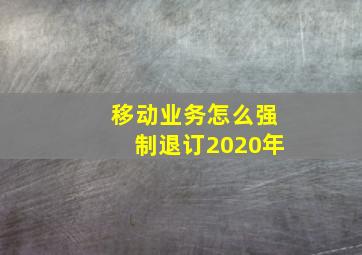 移动业务怎么强制退订2020年